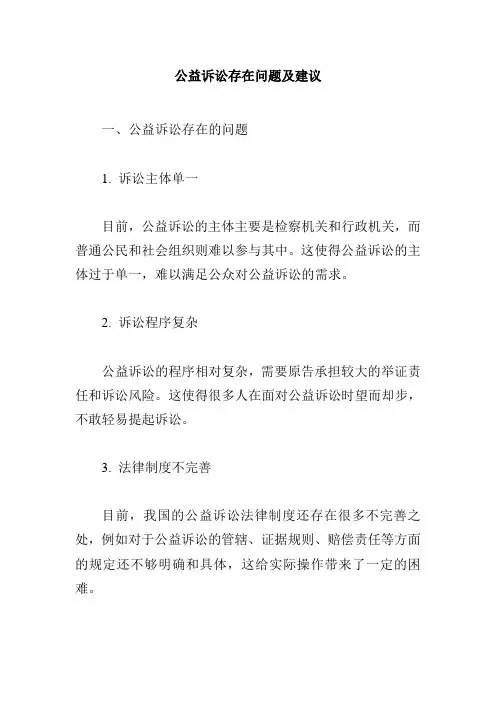 公益诉讼存在问题及建议

一、公益诉讼存在的问题

1. 诉讼主体单一

目前，公益诉讼的主体主要是检察机关和行政机关，而普通公民和社会组织则难以参与其中。这使得公益诉讼的主体过于单一，难以满足公众对公益诉讼的需求。

2. 诉讼程序复杂

公益诉讼的程序相对复杂，需要原告承担较大的举证责任和诉讼风险。这使得很多人在面对公益诉讼时望而却步，不敢轻易提起诉讼。

3. 法律制度不完善

目前，我国的公益诉讼法律制度还存在很多不完善之处，例如对于公益诉讼的管辖、证据规则、赔偿责任等方面的规定还不够明确和具体，这给实际操作带来了一定的困难。